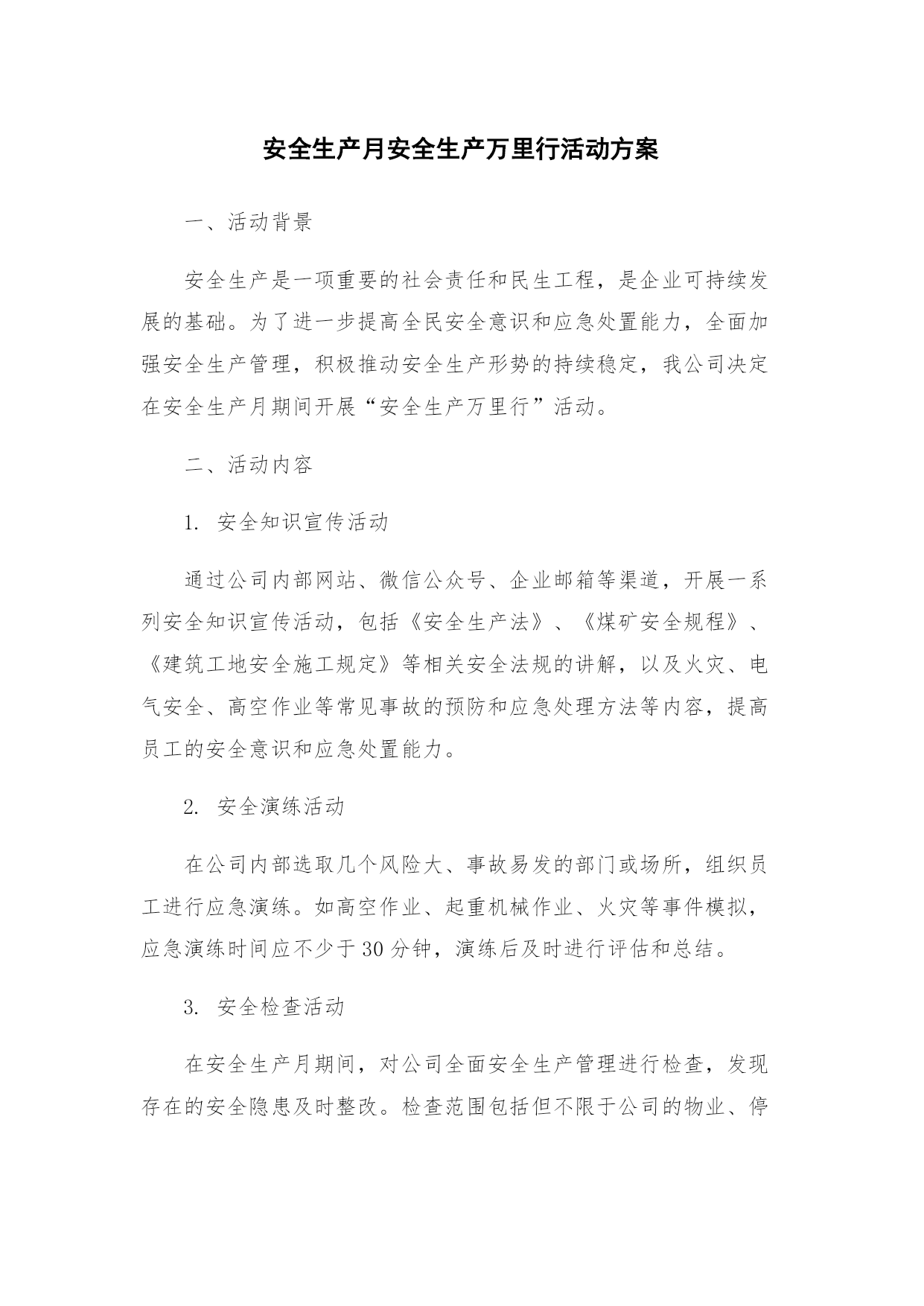 安全生产月安全生产万里行活动方案

一、活动背景

安全生产是一项重要的社会责任和民生工程，是企业可持续发展的基础。为了进一步提高全民安全意识和应急处置能力，全面加强安全生产管理，积极推动安全生产形势的持续稳定，我公司决定在安全生产月期间开展“安全生产万里行”活动。

二、活动内容

1. 安全知识宣传活动

通过公司内部网站、微信公众号、企业邮箱等渠道，开展一系列安全知识宣传活动，包括《安全生产法》、《煤矿安全规程》、《建筑工地安全施工规定》等相关安全法规的讲解，以及火灾、电气安全、高空作业等常见事故的预防和应急处理方法等内容，提高员工的安全意识和应急处置能力。

2. 安全演练活动

在公司内部选取几个风险大、事故易发的部门或场所，组织员工进行应急演练。如高空作业、起重机械作业、火灾等事件模拟，应急演练时间应不少于30分钟，演练后及时进行评估和总结。

3. 安全检查活动

在安全生产月期间，对公司全面安全生产管理进行检查，发现存在的安全隐患及时整改。检查范围包括但不限于公司的物业、停